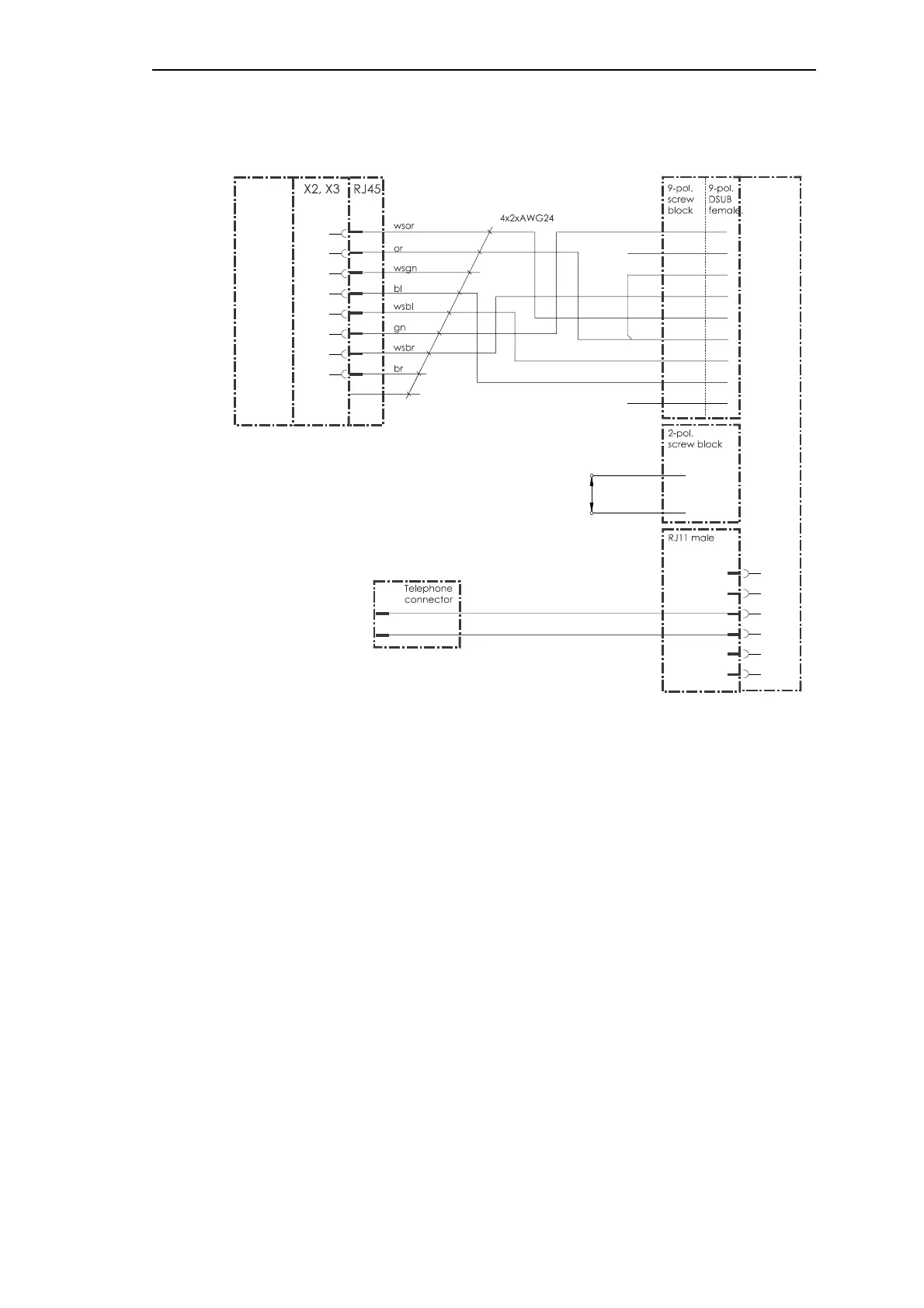 X2, X3
RJ45

wsor
or
wsgn
bl
wsbl
gn
wsbr
br

4x2xAWG24

9-pol. screw block
9-pol. DSUB female

2-pol. screw block

RJ11 male

Telephone connector